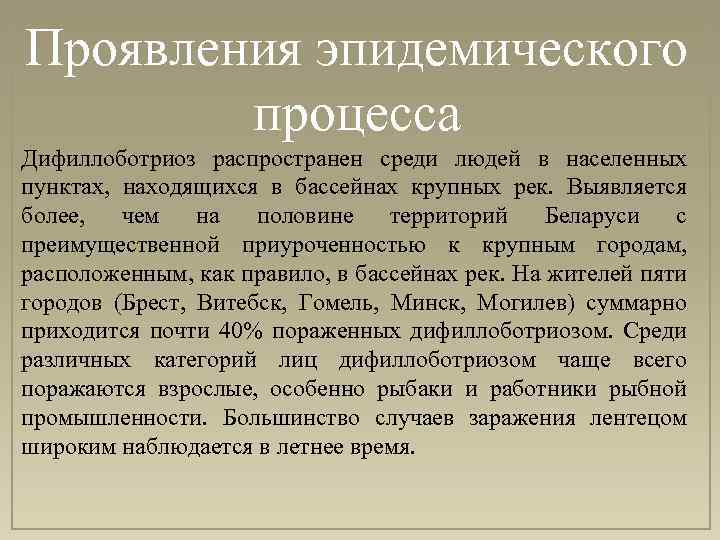 Проявления эпидемического процесса

Дифиллоботриоз распространен среди людей в населенных пунктах, находящихся в бассейнах крупных рек. Выявляется более, чем на половине территорий Беларуси с преимущественной приуроченностью к крупным городам, расположенным, как правило, в бассейнах рек. На жителей пяти городов (Брест, Витебск, Гомель, Минск, Могилев) суммарно приходится почти 40% пораженных дифиллоботриозом. Среди различных категорий лиц дифиллоботриозом чаще всего поражаются взрослые, особенно рыбаки и работники рыбной промышленности. Большинство случаев заражения лентецом широким наблюдается в летнее время.